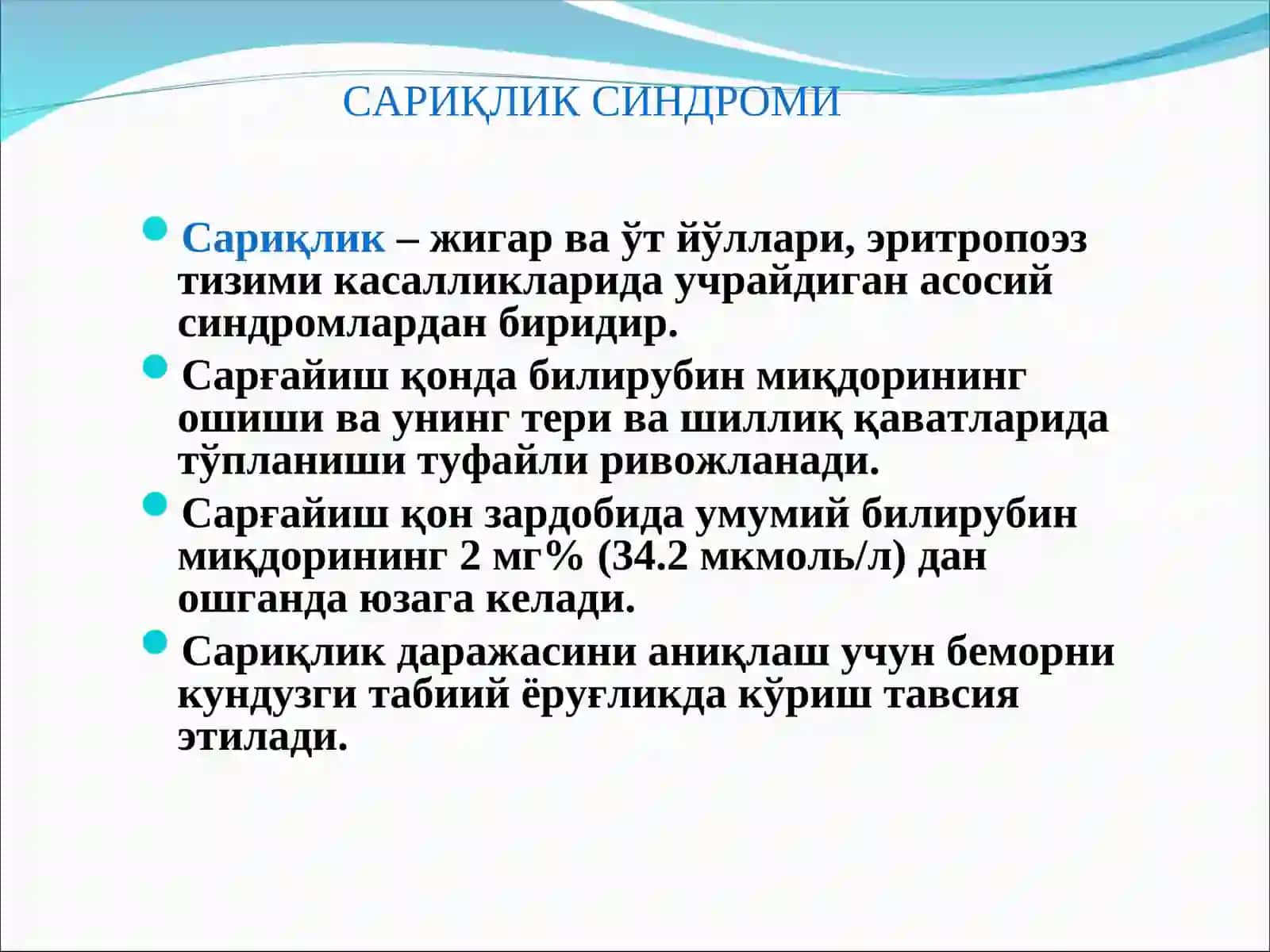 САРИҚЛИК СИНДРОМИ

Сариқлик – жигар ва ўт йўллари, эритропоэз тизими касалликларида учрайдиган асосий синдромлардан биридир.

Сарғайиш қонда билирубин миқдорининг ошиши ва унинг тери ва шиллиқ қаватларида тўпланиши туфайли ривожланади.

Сарғайиш қон зардобида умумий билирубин миқдорининг 2 мг% (34.2 мкмоль/л) дан ошганда юзага келади.

Сариқлик даражасини аниқлаш учун беморни кундузги табиий ёруғликда кўриш тавсия этилади.